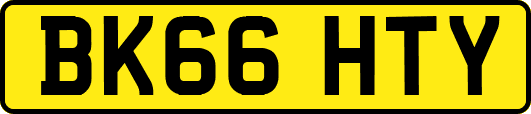 BK66 HTY